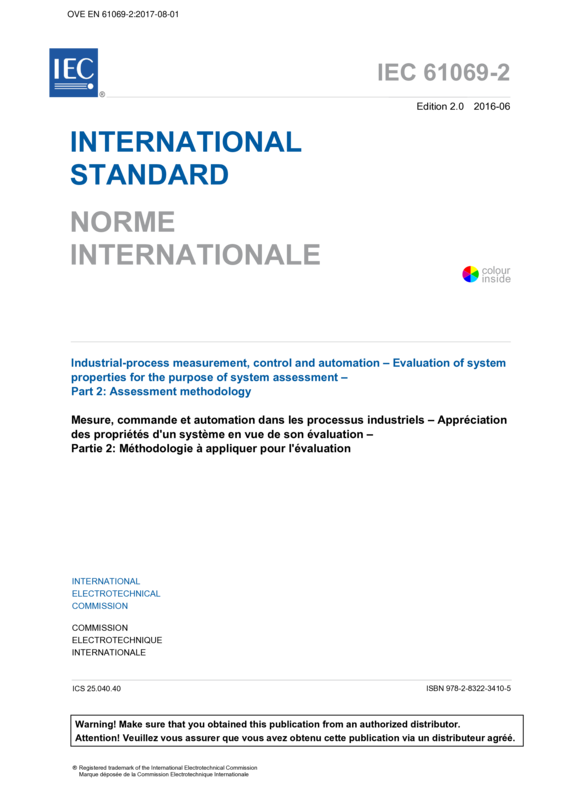 OVE EN 61069-2:2017-08-01

IEC
®

IEC 61069-2

Edition 2.0 2016-06

INTERNATIONAL
STANDARD

NORME
INTERNATIONALE

colour
inside

Industrial-process measurement, control and automation – Evaluation of system properties for the purpose of system assessment –
Part 2: Assessment methodology

Mesure, commande et automation dans les processus industriels – Appréciation des propriétés d'un système en vue de son évaluation –
Partie 2: Méthodologie à appliquer pour l'évaluation

INTERNATIONAL
ELECTROTECHNICAL
COMMISSION

COMMISSION
ELECTROTECHNIQUE
INTERNATIONALE

ICS 25.040.40

ISBN 978-2-8322-3410-5

Warning! Make sure that you obtained this publication from an authorized distributor.
Attention! Veuillez vous assurer que vous avez obtenu cette publication via un distributeur agréé.

® Registered trademark of the International Electrotechnical Commission
Marque déposée de la Commission Electrotechnique Internationale